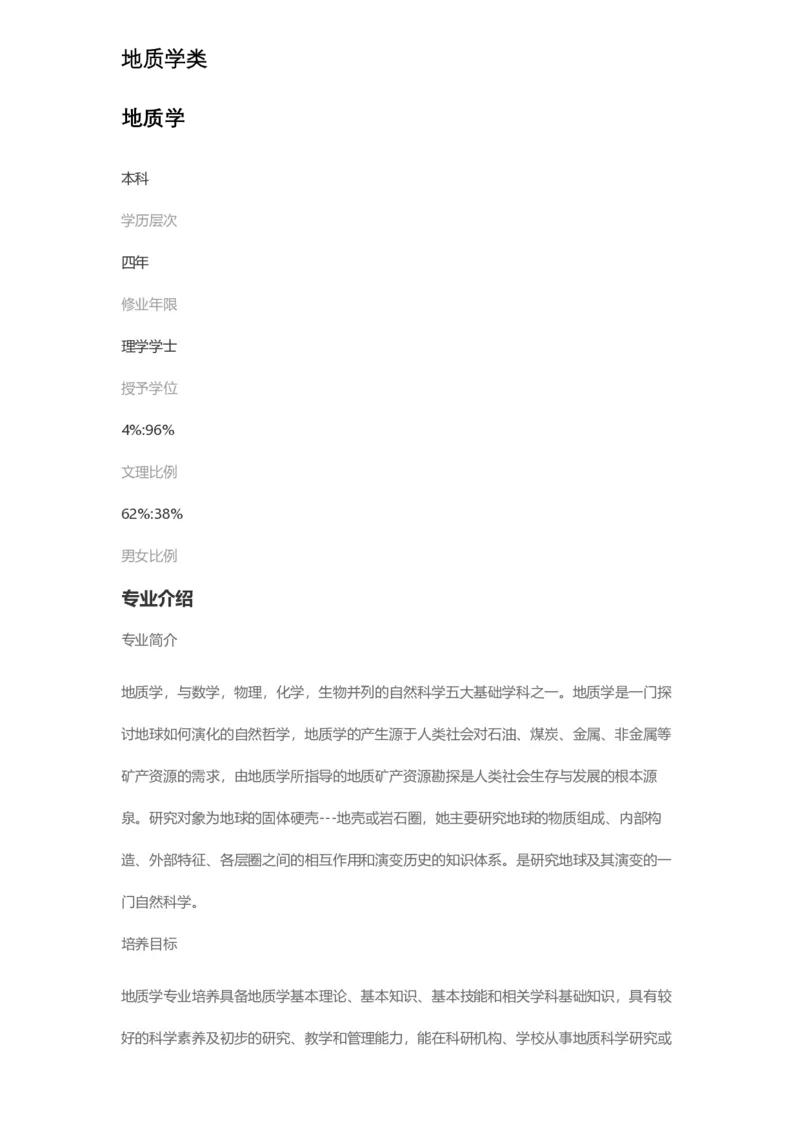 地质学类

地质学

本科

学历层次

四年

修业年限

理学学士

授予学位

4%:96%

文理比例

62%:38%

男女比例

专业介绍

专业简介

地质学，与数学，物理，化学，生物并列的自然科学五大基础学科之一。地质学是一门探讨地球如何演化的自然哲学，地质学的产生源于人类社会对石油、煤炭、金属、非金属等矿产资源的需求，由地质学所指导的地质矿产资源勘探是人类社会生存与发展的根本源泉。研究对象为地球的固体硬壳---地壳或岩石圈，她主要研究地球的物质组成、内部构造、外部特征、各层圈之间的相互作用和演变历史的知识体系。是研究地球及其演变的一门自然科学。

培养目标

地质学专业培养具备地质学基本理论、基本知识、基本技能和相关学科基础知识，具有较好的科学素养及初步的研究、教学和管理能力，能在科研机构、学校从事地质科学研究或